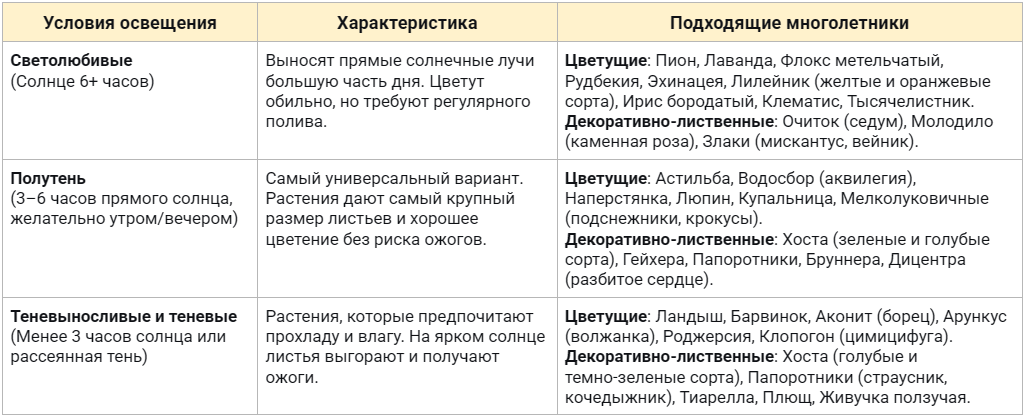 | Условия освещения | Характеристика | Подходящие многолетники |
|---|---|---|
| **Светолюбивые** (Солнце 6+ часов) | Выносят прямые солнечные лучи большую часть дня. Цветут обильно, но требуют регулярного полива. | **Цветущие**: Пион, Лаванда, Флокс метельчатый, Рудбекия, Эхинацея, Лилейник (желтые и оранжевые сорта), Ирис бородатый, Клематис, Тысячелистник. **Декоративно-лиственные**: Очиток (седум), Молодило (каменная роза), Злаки (мискантус, вейник). |
| **Полутень** (3–6 часов прямого солнца, желательно утром/вечером) | Самый универсальный вариант. Растения дают самый крупный размер листьев и хорошее цветение без риска ожогов. | **Цветущие**: Астильба, Водосбор (аквилегия), Наперстянка, Люпин, Купальница, Мелколуковичные (подснежники, крокусы). **Декоративно-лиственные**: Хоста (зеленые и голубые сорта), Гейхера, Папоротники, Бруннера, Дицентра (разбитое сердце). |
| **Теневыносливые и теневые** (Менее 3 часов солнца или рассеянная тень) | Растения, которые предпочитают прохладу и влагу. На ярком солнце листья выгорают и получают ожоги. | **Цветущие**: Ландыш, Барвинок, Аконит (борец), Арункус (волжанка), Роджерсия, Клопогон (цимицифуга). **Декоративно-лиственные**: Хоста (голубые и темно-зеленые сорта), Папоротники (страусник, кочедыжник), Тиарелла, Плющ, Живучка ползучая. |